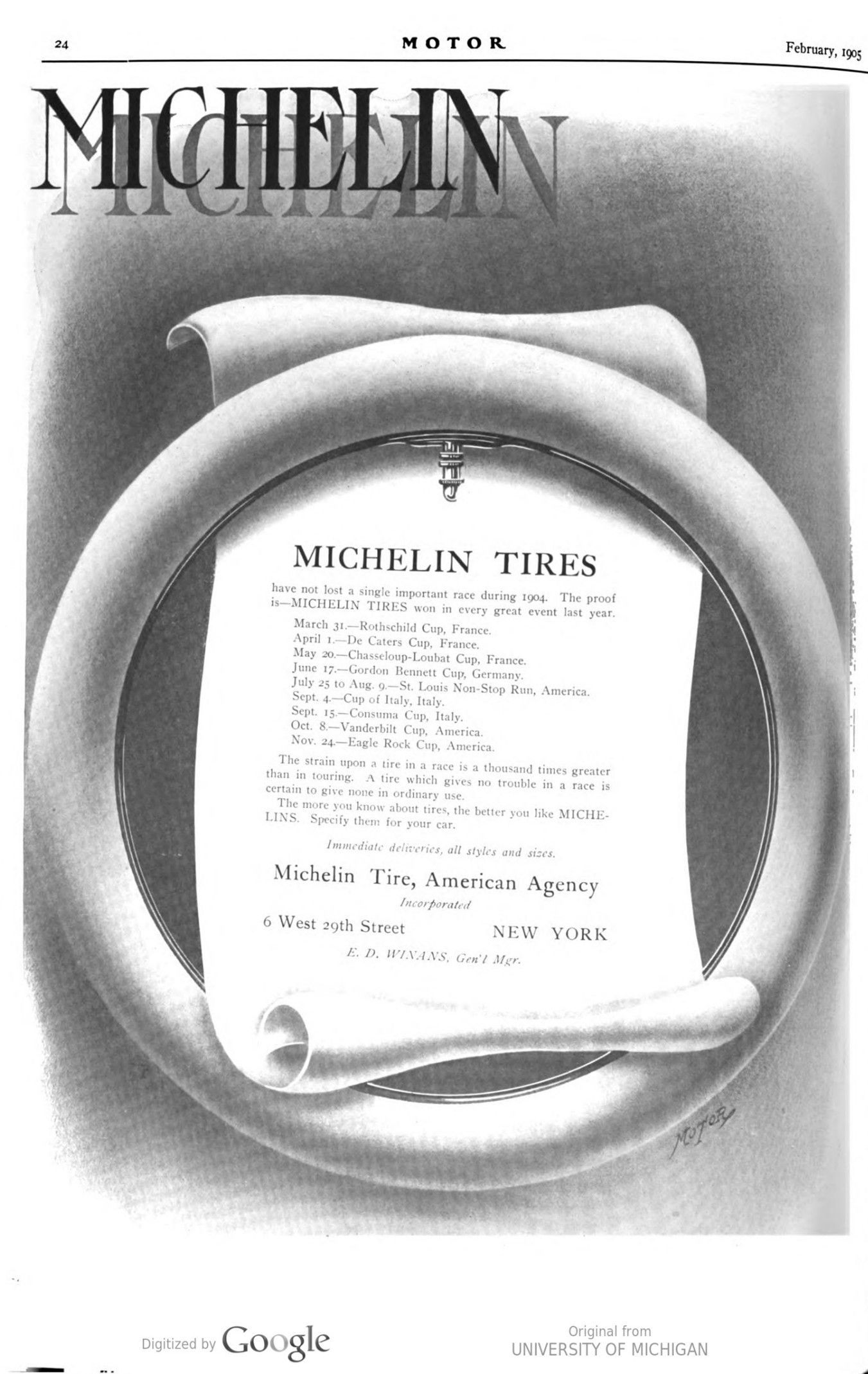 24 MOTOR February, 1905

MICHELIN

MICHELIN TIRES

have not lost a single important race during 1904. The proof is—MICHELIN TIRES won in every great event last year.

March 31.—Rothschild Cup, France.
April 1.—De Caters Cup, France.
May 20.—Chasseloup-Loubat Cup, France.
June 17.—Gordon Bennett Cup, Germany.
July 25 to Aug. 9.—St. Louis Non-Stop Run, America.
Sept. 4.—Cup of Italy, Italy.
Sept. 15.—Consuma Cup, Italy.
Oct. 8.—Vanderbilt Cup, America.
Nov. 24.—Eagle Rock Cup, America.

The strain upon a tire in a race is a thousand times greater than in touring. A tire which gives no trouble in a race is certain to give none in ordinary use.

The more you know about tires, the better you like MICHELINS. Specify them for your car.

Immediate deliveries, all styles and sizes.

Michelin Tire, American Agency
Incorporated
6 West 29th Street NEW YORK
E. D. WINANS, Gen'l Mgr.

MOTOR

Digitized by Google

Original from
UNIVERSITY OF MICHIGAN